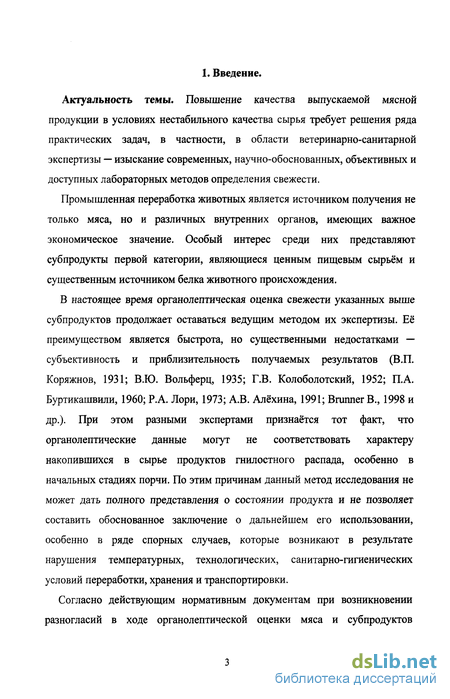 1. Введение.

Актуальность темы. Повышение качества выпускаемой мясной продукции в условиях нестабильного качества сырья требует решения ряда практических задач, в частности, в области ветеринарно-санитарной экспертизы — изыскание современных, научно-обоснованных, объективных и доступных лабораторных методов определения свежести.

Промышленная переработка животных является источником получения не только мяса, но и различных внутренних органов, имеющих важное экономическое значение. Особый интерес среди них представляют субпродукты первой категории, являющиеся ценным пищевым сырьём и существенным источником белка животного происхождения.

В настоящее время органолептическая оценка свежести указанных выше субпродуктов продолжает оставаться ведущим методом их экспертизы. Её преимуществом является быстрота, но существенными недостатками — субъективность и приблизительность получаемых результатов (В.П. Коряжнов, 1931; В.Ю. Вольферц, 1935; Г.В. Колоболотский, 1952; П.А. Буртикашвили, 1960; Р.А. Лори, 1973; А.В. Алёхина, 1991; Brunner B., 1998 и др.). При этом разными экспертами признаётся тот факт, что органолептические данные могут не соответствовать характеру накопившихся в сырье продуктов гнилостного распада, особенно в начальных стадиях порчи. По этим причинам данный метод исследования не может дать полного представления о состоянии продукта и не позволяет составить обоснованное заключение о дальнейшем его использовании, особенно в ряде спорных случаев, которые возникают в результате нарушения температурных, технологических, санитарно-гигиенических условий переработки, хранения и транспортировки.

Согласно действующим нормативным документам при возникновении разногласий в ходе органолептической оценки мяса и субпродуктов

3

dsLib.net
библиотека диссертаций